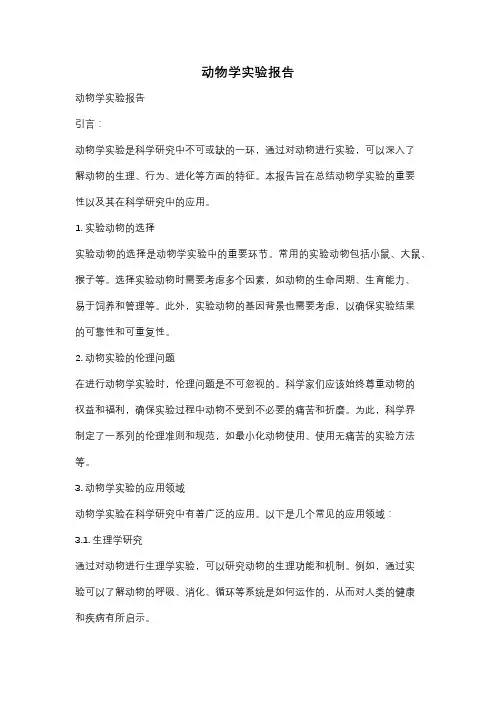 动物学实验报告

动物学实验报告

引言：

动物学实验是科学研究中不可或缺的一环，通过对动物进行实验，可以深入了解动物的生理、行为、进化等方面的特征。本报告旨在总结动物学实验的重要性以及其在科学研究中的应用。

1. 实验动物的选择

实验动物的选择是动物学实验中的重要环节。常用的实验动物包括小鼠、大鼠、猴子等。选择实验动物时需要考虑多个因素，如动物的生命周期、生育能力、易于饲养和管理等。此外，实验动物的基因背景也需要考虑，以确保实验结果的可靠性和可重复性。

2. 动物实验的伦理问题

在进行动物学实验时，伦理问题是不可忽视的。科学家们应该始终尊重动物的权益和福利，确保实验过程中动物不受到不必要的痛苦和折磨。为此，科学界制定了一系列的伦理准则和规范，如最小化动物使用、使用无痛苦的实验方法等。

3. 动物学实验的应用领域

动物学实验在科学研究中有着广泛的应用。以下是几个常见的应用领域：

3.1. 生理学研究

通过对动物进行生理学实验，可以研究动物的生理功能和机制。例如，通过实验可以了解动物的呼吸、消化、循环等系统是如何运作的，从而对人类的健康和疾病有所启示。